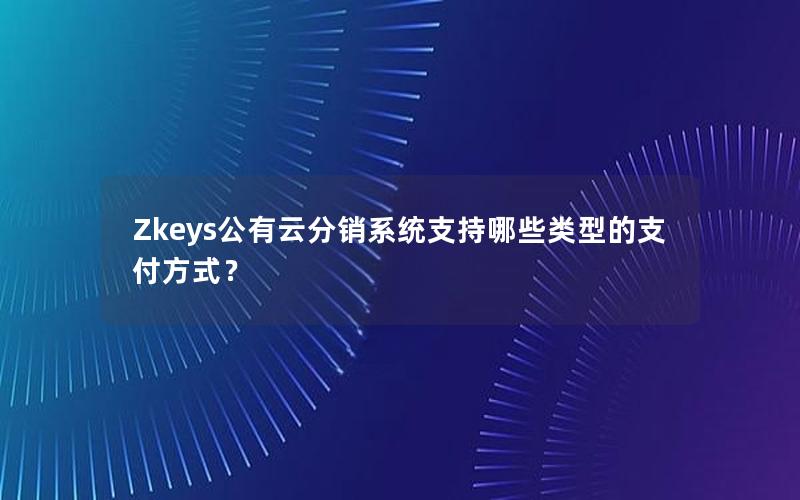 Zkeys公有云分销系统支持哪些类型的支付方式？